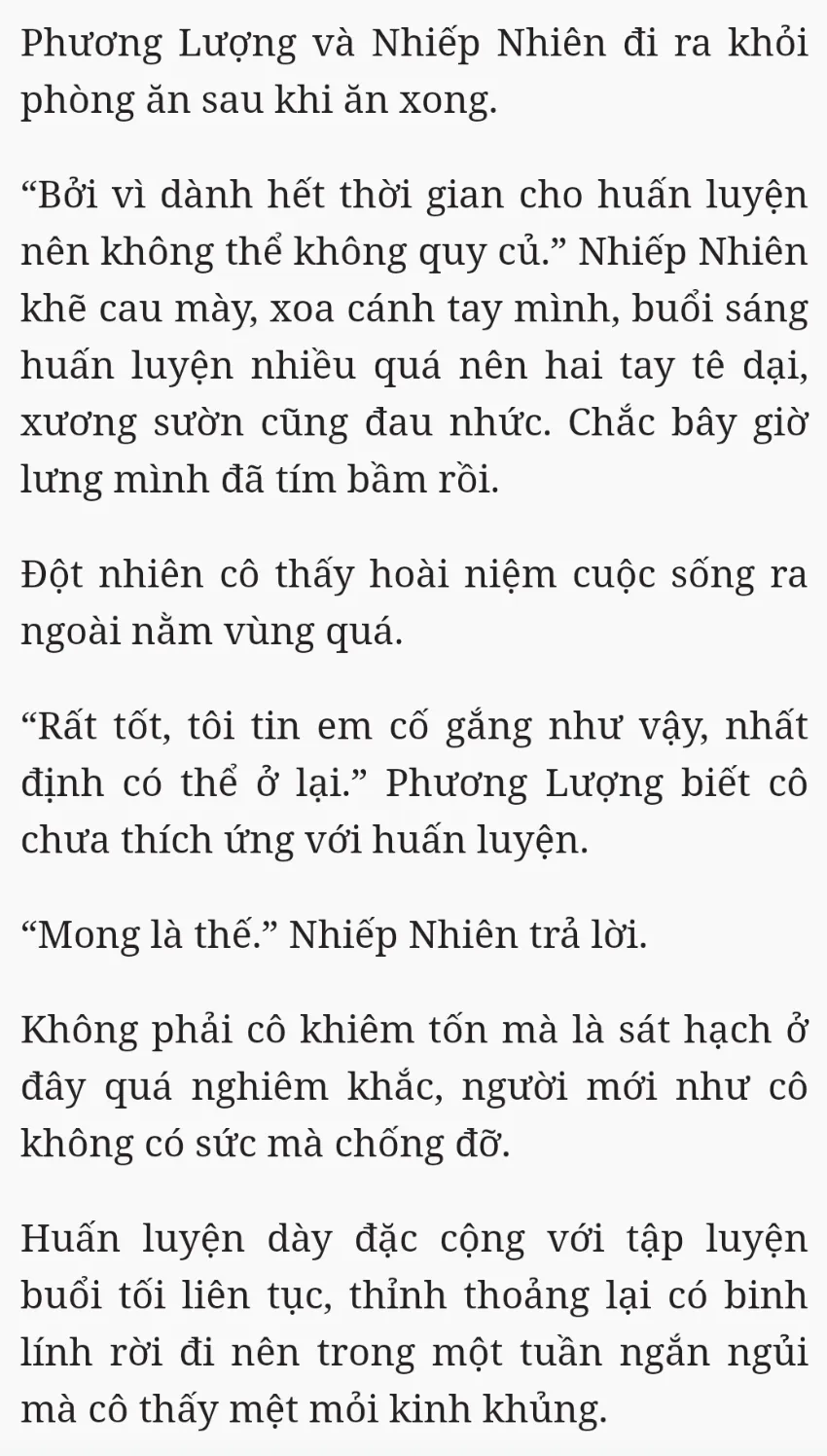 Phương Lượng và Nhiếp Nhiên đi ra khỏi phòng ăn sau khi ăn xong.

"Bởi vì dành hết thời gian cho huấn luyện nên không thể không quy củ." Nhiếp Nhiên khẽ cau mày, xoa cánh tay mình, buổi sáng huấn luyện nhiều quá nên hai tay tê dại, xương sườn cũng đau nhức. Chắc bây giờ lưng mình đã tím bầm rồi.

Đột nhiên cô thấy hoài niệm cuộc sống ra ngoài nằm vùng quá.

"Rất tốt, tôi tin em cố gắng như vậy, nhất định có thể ở lại." Phương Lượng biết cô chưa thích ứng với huấn luyện.

"Mong là thế." Nhiếp Nhiên trả lời.

Không phải cô khiêm tốn mà là sát hạch ở đây quá nghiêm khắc, người mới như cô không có sức mà chống đỡ.

Huấn luyện dày đặc cộng với tập luyện buổi tối liên tục, thỉnh thoảng lại có binh lính rời đi nên trong một tuần ngắn ngủi mà cô thấy mệt mỏi kinh khủng.